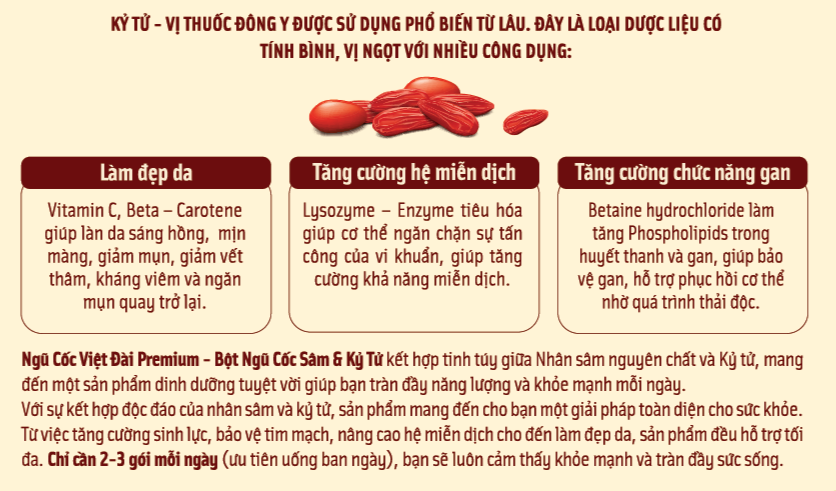 KỶ TỬ - VỊ THUỐC ĐÔNG Y ĐƯỢC SỬ DỤNG PHỔ BIẾN TỪ LÂU. ĐÂY LÀ LOẠI DƯỢC LIỆU CÓ TÍNH BÌNH, VỊ NGỌT VỚI NHIỀU CÔNG DỤNG:

Làm đẹp da

Vitamin C, Beta – Carotene giúp làn da sáng hồng, mịn màng, giảm mụn, giảm vết thâm, kháng viêm và ngăn mụn quay trở lại.

Tăng cường hệ miễn dịch

Lysozyme – Enzyme tiêu hóa giúp cơ thể ngăn chặn sự tấn công của vi khuẩn, giúp tăng cường khả năng miễn dịch.

Tăng cường chức năng gan

Betaine hydrochloride làm tăng Phospholipids trong huyết thanh và gan, giúp bảo vệ gan, hỗ trợ phục hồi cơ thể nhờ quá trình thải độc.

Ngũ Cốc Việt Đài Premium - Bột Ngũ Cốc Sâm & Kỷ Tử kết hợp tinh túy giữa Nhân sâm nguyên chất và Kỷ tử, mang đến một sản phẩm dinh dưỡng tuyệt vời giúp bạn tràn đầy năng lượng và khỏe mạnh mỗi ngày.
Với sự kết hợp độc đáo của nhân sâm và kỷ tử, sản phẩm mang đến cho bạn một giải pháp toàn diện cho sức khỏe. Từ việc tăng cường sinh lực, bảo vệ tim mạch, nâng cao hệ miễn dịch cho đến làm đẹp da, sản phẩm đều hỗ trợ tối đa. Chỉ cần 2-3 gói mỗi ngày (ưu tiên uống ban ngày), bạn sẽ luôn cảm thấy khỏe mạnh và tràn đầy sức sống.